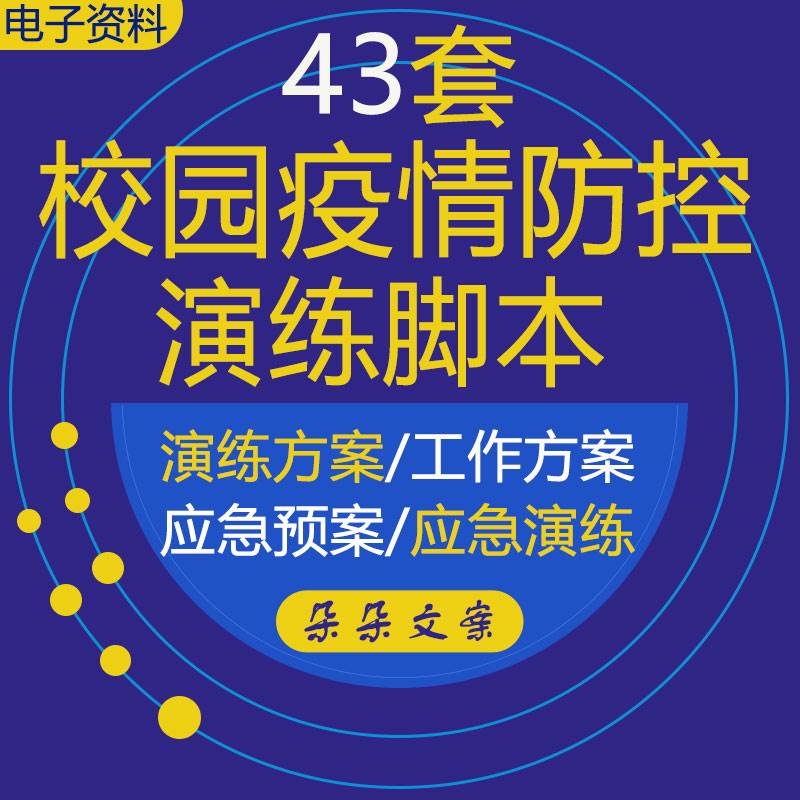 电子资料

43套
校园疫情防控
演练脚本

演练方案/工作方案
应急预案/应急演练

朵朵文案